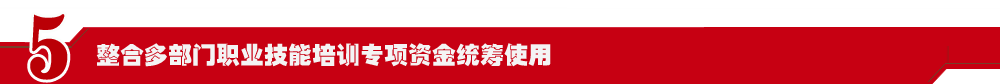 5 整合多部门职业技能培训专项资金统筹使用